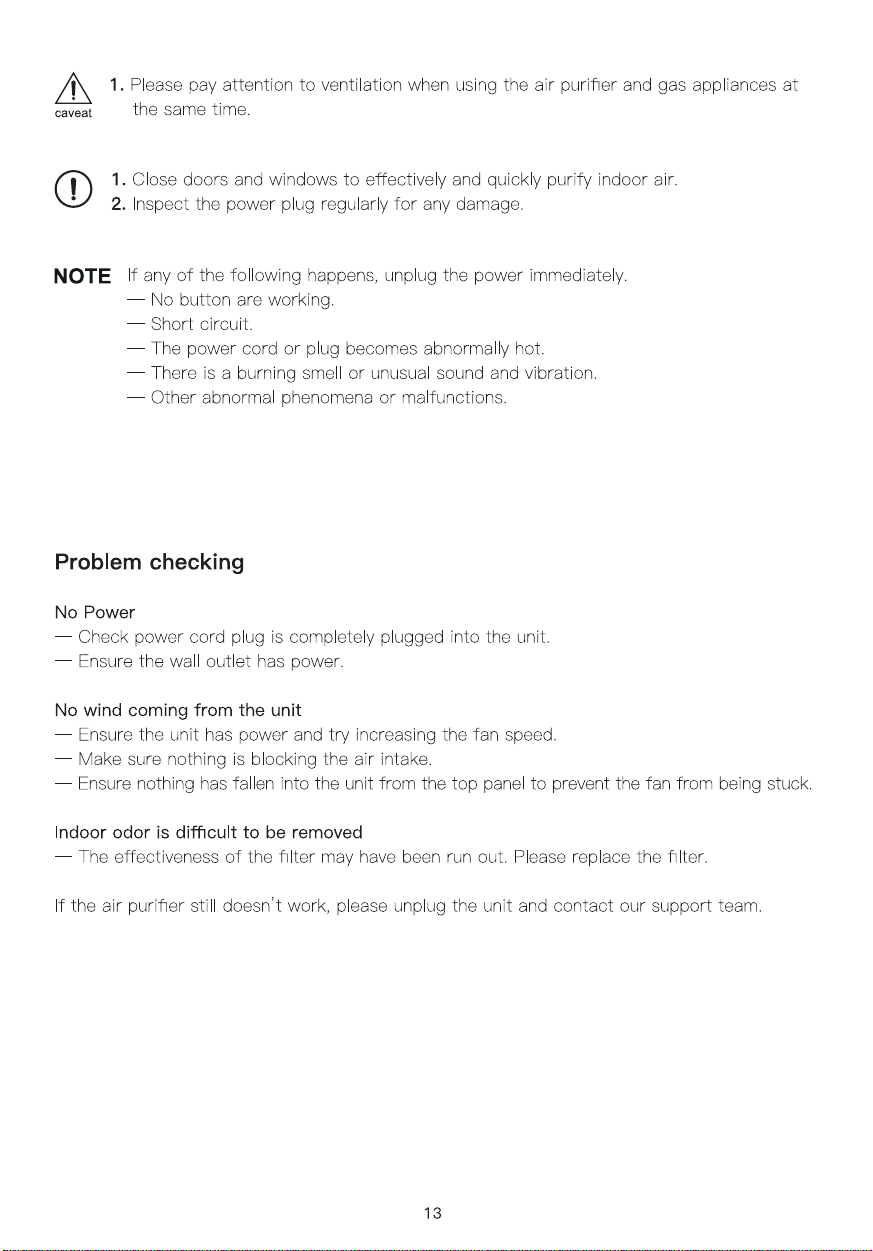 caveat

1. Please pay attention to ventilation when using the air purifier and gas appliances at the same time.

1. Close doors and windows to effectively and quickly purify indoor air.
2. Inspect the power plug regularly for any damage.

NOTE If any of the following happens, unplug the power immediately.
— No button are working.
— Short circuit.
— The power cord or plug becomes abnormally hot.
— There is a burning smell or unusual sound and vibration.
— Other abnormal phenomena or malfunctions.

Problem checking

No Power
— Check power cord plug is completely plugged into the unit.
— Ensure the wall outlet has power.

No wind coming from the unit
— Ensure the unit has power and try increasing the fan speed.
— Make sure nothing is blocking the air intake.
— Ensure nothing has fallen into the unit from the top panel to prevent the fan from being stuck.

Indoor odor is difficult to be removed
— The effectiveness of the filter may have been run out. Please replace the filter.

If the air purifier still doesn't work, please unplug the unit and contact our support team.

13